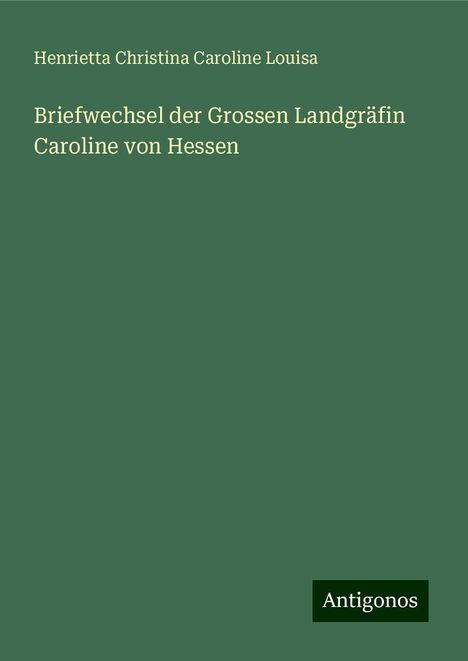 Henrietta Christina Caroline Louisa

Briefwechsel der Grossen Landgräfin Caroline von Hessen

Antigonos